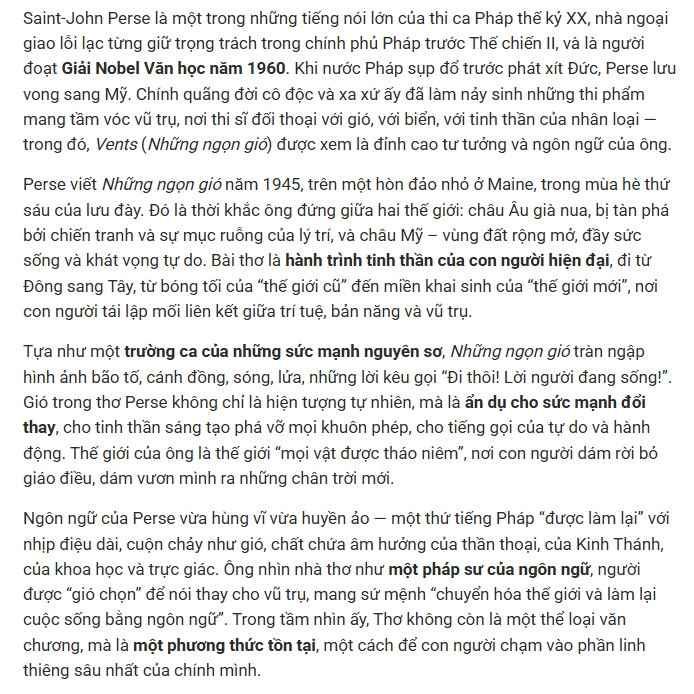 Saint-John Perse là một trong những tiếng nói lớn của thi ca Pháp thế kỷ XX, nhà ngoại giao lỗi lạc từng giữ trọng trách trong chính phủ Pháp trước Thế chiến II, và là người đoạt Giải Nobel Văn học năm 1960. Khi nước Pháp sụp đổ trước phát xít Đức, Perse lưu vong sang Mỹ. Chính quãng đời cô độc và xa xứ ấy đã làm nảy sinh những thi phẩm mang tầm vóc vũ trụ, nơi thi sĩ đối thoại với gió, với biển, với tinh thần của nhân loại — trong đó, Vents (Những ngọn gió) được xem là đỉnh cao tư tưởng và ngôn ngữ của ông.

Perse viết Những ngọn gió năm 1945, trên một hòn đảo nhỏ ở Maine, trong mùa hè thứ sáu của lưu đày. Đó là thời khắc ông đứng giữa hai thế giới: châu Âu già nua, bị tàn phá bởi chiến tranh và sự mục ruỗng của lý trí, và châu Mỹ – vùng đất rộng mở, đầy sức sống và khát vọng tự do. Bài thơ là hành trình tinh thần của con người hiện đại, đi từ Đông sang Tây, từ bóng tối của “thế giới cũ” đến miền khai sinh của “thế giới mới”, nơi con người tái lập mối liên kết giữa trí tuệ, bản năng và vũ trụ.

Tựa như một trường ca của những sức mạnh nguyên sơ, Những ngọn gió tràn ngập hình ảnh bão tố, cánh đồng, sóng, lửa, những lời kêu gọi “Đi thôi! Lời người đang sống!”. Gió trong thơ Perse không chỉ là hiện tượng tự nhiên, mà là ẩn dụ cho sức mạnh đổi thay, cho tinh thần sáng tạo phá vỡ mọi khuôn phép, cho tiếng gọi của tự do và hành động. Thế giới của ông là thế giới “mọi vật được tháo niêm”, nơi con người dám rời bỏ giáo điều, dám vươn mình ra những chân trời mới.

Ngôn ngữ của Perse vừa hùng vĩ vừa huyền ảo — một thứ tiếng Pháp “được làm lại” với nhịp điệu dài, cuộn chảy như gió, chất chứa âm hưởng của thần thoại, của Kinh Thánh, của khoa học và trực giác. Ông nhìn nhà thơ như một pháp sư của ngôn ngữ, người được “gió chọn” để nói thay cho vũ trụ, mang sứ mệnh “chuyển hóa thế giới và làm lại cuộc sống bằng ngôn ngữ”. Trong tầm nhìn ấy, Thơ không còn là một thể loại văn chương, mà là một phương thức tồn tại, một cách để con người chạm vào phần linh thiêng sâu nhất của chính mình.